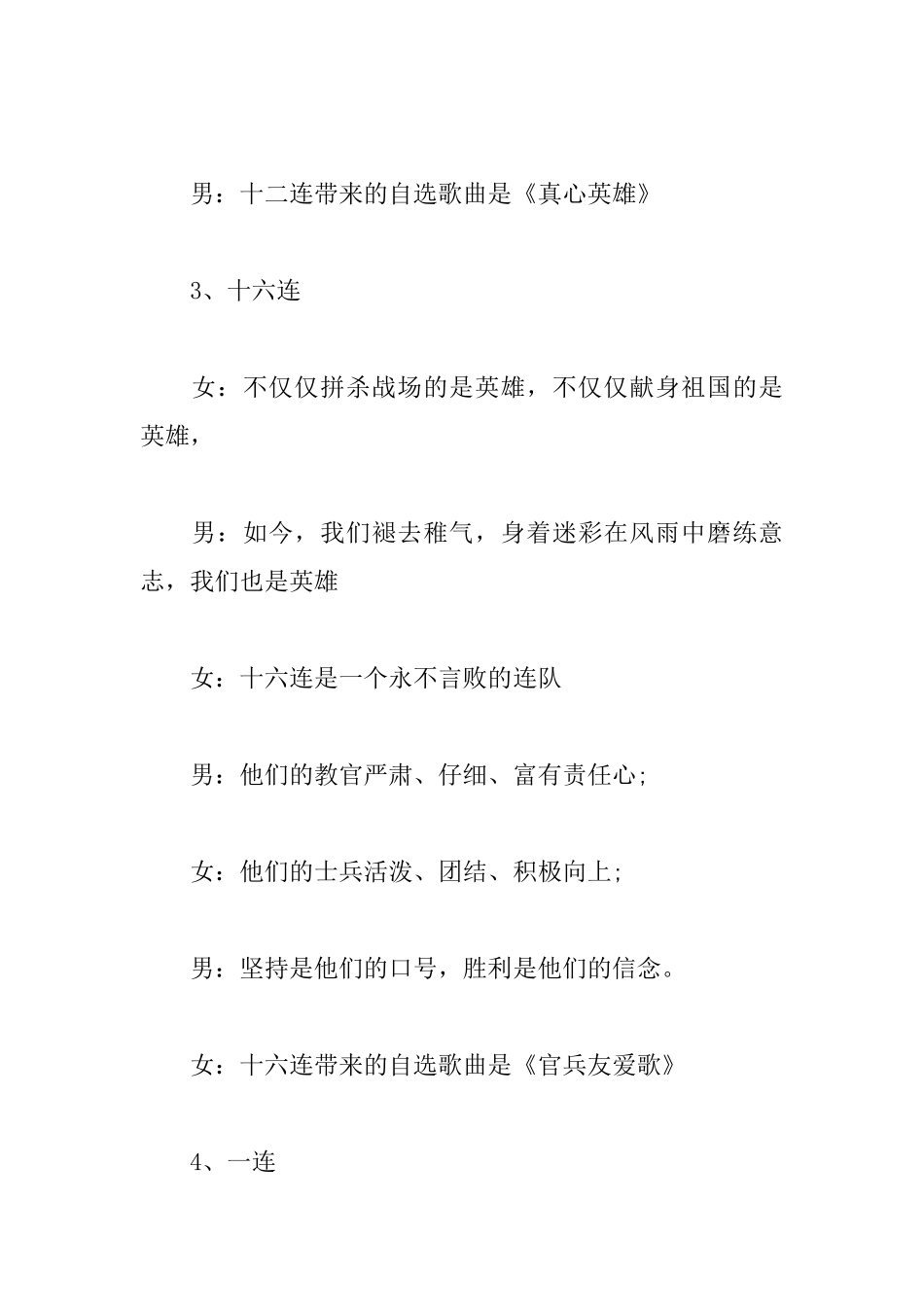 男：十二连带来的自选歌曲是《真心英雄》

3、十六连

女：不仅仅拼杀战场的是英雄，不仅仅献身祖国的是英雄，

男：如今，我们褪去稚气，身着迷彩在风雨中磨练意志，我们也是英雄

女：十六连是一个永不言败的连队

男：他们的教官严肃、仔细、富有责任心;

女：他们的士兵活泼、团结、积极向上;

男：坚持是他们的口号，胜利是他们的信念。

女：十六连带来的自选歌曲是《官兵友爱歌》

4、一连